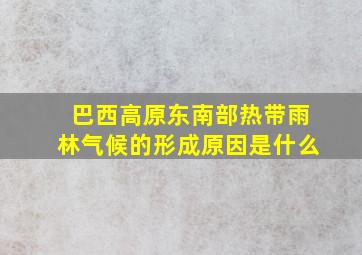 巴西高原东南部热带雨林气候的形成原因是什么